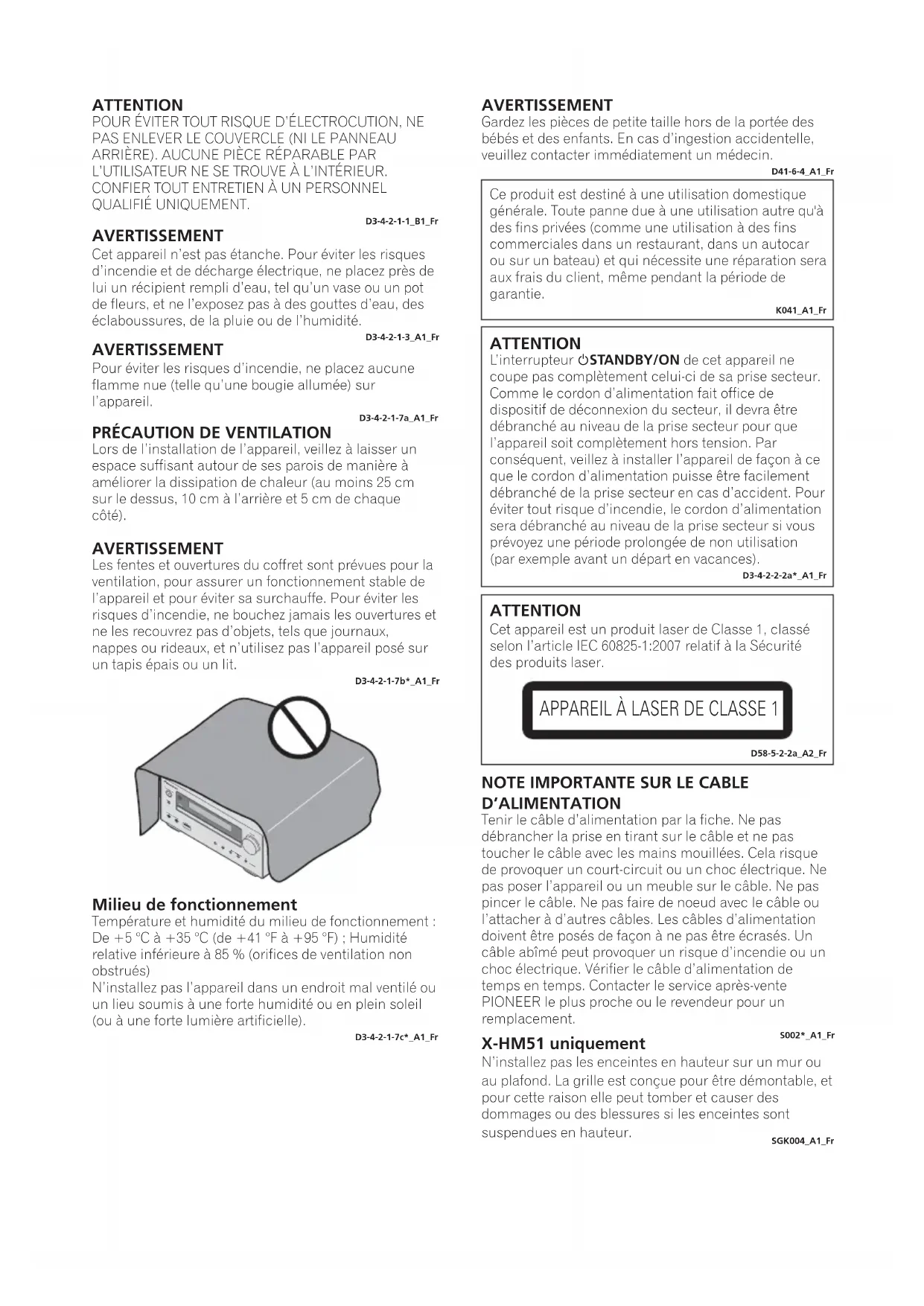 ATTENTION
POUR ÉVITER TOUT RISQUE D'ÉLECTROCUTION, NE PAS ENLEVER LE COUVERCLE (NI LE PANNEAU ARRIÈRE). AUCUNE PIÈCE RÉPARABLE PAR L'UTILISATEUR NE SE TROUVE À L'INTÉRIEUR. CONFIER TOUT ENTRETIEN À UN PERSONNEL QUALIFIÉ UNIQUEMENT.
D3-4-2-1-1_B1_Fr

AVERTISSEMENT
Cet appareil n'est pas étanche. Pour éviter les risques d'incendie et de décharge électrique, ne placez près de lui un récipient rempli d'eau, tel qu'un vase ou un pot de fleurs, et ne l'exposez pas à des gouttes d'eau, des éclaboussures, de la pluie ou de l'humidité.
D3-4-2-1-3_A1_Fr

AVERTISSEMENT
Pour éviter les risques d'incendie, ne placez aucune flamme nue (telle qu'une bougie allumée) sur l'appareil.
D3-4-2-1-7a_A1_Fr

PRÉCAUTION DE VENTILATION
Lors de l'installation de l'appareil, veillez à laisser un espace suffisant autour de ses parois de manière à améliorer la dissipation de chaleur (au moins 25 cm sur le dessus, 10 cm à l'arrière et 5 cm de chaque côté).

AVERTISSEMENT
Les fentes et ouvertures du coffret sont prévues pour la ventilation, pour assurer un fonctionnement stable de l'appareil et pour éviter sa surchauffe. Pour éviter les risques d'incendie, ne bouchez jamais les ouvertures et ne les recouvrez pas d'objets, tels que journaux, nappes ou rideaux, et n'utilisez pas l'appareil posé sur un tapis épais ou un lit.
D3-4-2-1-7b*_A1_Fr

Milieu de fonctionnement
Température et humidité du milieu de fonctionnement : De +5 °C à +35 °C (de +41 °F à +95 °F) ; Humidité relative inférieure à 85 % (orifices de ventilation non obstrués)
N'installez pas l'appareil dans un endroit mal ventilé ou un lieu soumis à une forte humidité ou en plein soleil (ou à une forte lumière artificielle).
D3-4-2-1-7c*_A1_Fr

AVERTISSEMENT
Gardez les pièces de petite taille hors de la portée des bébés et des enfants. En cas d'ingestion accidentelle, veuillez contacter immédiatement un médecin.
D41-6-4_A1_Fr

Ce produit est destiné à une utilisation domestique générale. Toute panne due à une utilisation autre qu'à des fins privées (comme une utilisation à des fins commerciales dans un restaurant, dans un autocar ou sur un bateau) et qui nécessite une réparation sera aux frais du client, même pendant la période de garantie.
K041_A1_Fr

ATTENTION
L'interrupteur ⏻STANDBY/ON de cet appareil ne coupe pas complètement celui-ci de sa prise secteur. Comme le cordon d'alimentation fait office de dispositif de déconnexion du secteur, il devra être débranché au niveau de la prise secteur pour que l'appareil soit complètement hors tension. Par conséquent, veillez à installer l'appareil de façon à ce que le cordon d'alimentation puisse être facilement débranché de la prise secteur en cas d'accident. Pour éviter tout risque d'incendie, le cordon d'alimentation sera débranché au niveau de la prise secteur si vous prévoyez une période prolongée de non utilisation (par exemple avant un départ en vacances).
D3-4-2-2-2a*_A1_Fr

ATTENTION
Cet appareil est un produit laser de Classe 1, classé selon l'article IEC 60825-1:2007 relatif à la Sécurité des produits laser.

APPAREIL À LASER DE CLASSE 1
D58-5-2-2a_A2_Fr

NOTE IMPORTANTE SUR LE CABLE D'ALIMENTATION
Tenir le câble d'alimentation par la fiche. Ne pas débrancher la prise en tirant sur le câble et ne pas toucher le câble avec les mains mouillées. Cela risque de provoquer un court-circuit ou un choc électrique. Ne pas poser l'appareil ou un meuble sur le câble. Ne pas pincer le câble. Ne pas faire de noeud avec le câble ou l'attacher à d'autres câbles. Les câbles d'alimentation doivent être posés de façon à ne pas être écrasés. Un câble abîmé peut provoquer un risque d'incendie ou un choc électrique. Vérifier le câble d'alimentation de temps en temps. Contacter le service après-vente PIONEER le plus proche ou le revendeur pour un remplacement.
S002*_A1_Fr

X-HM51 uniquement
N'installez pas les enceintes en hauteur sur un mur ou au plafond. La grille est conçue pour être démontable, et pour cette raison elle peut tomber et causer des dommages ou des blessures si les enceintes sont suspendues en hauteur.
SGK004_A1_Fr